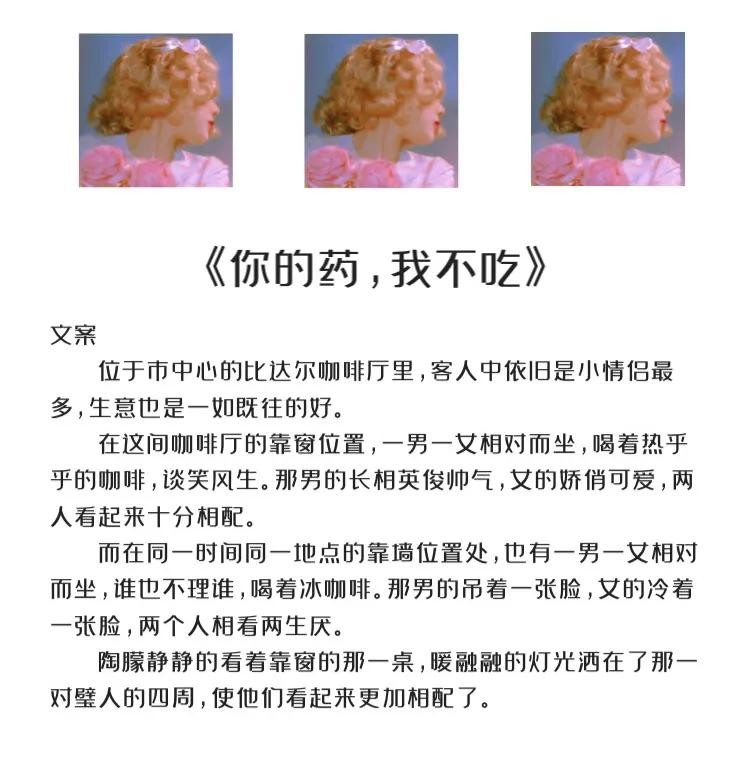 《你的药，我不吃》

文案

位于市中心的比达尔咖啡厅里，客人中依旧是小情侣最多，生意也是一如既往的好。

在这间咖啡厅的靠窗位置，一男一女相对而坐，喝着热乎乎的咖啡，谈笑风生。那男的长相英俊帅气，女的娇俏可爱，两人看起来十分相配。

而在同一时间同一地点的靠墙位置处，也有一男一女相对而坐，谁也不理谁，喝着冰咖啡。那男的吊着一张脸，女的冷着一张脸，两个人相看两生厌。

陶朦静静的看着靠窗的那一桌，暖融融的灯光洒在了那一对璧人的四周，使他们看起来更加相配了。